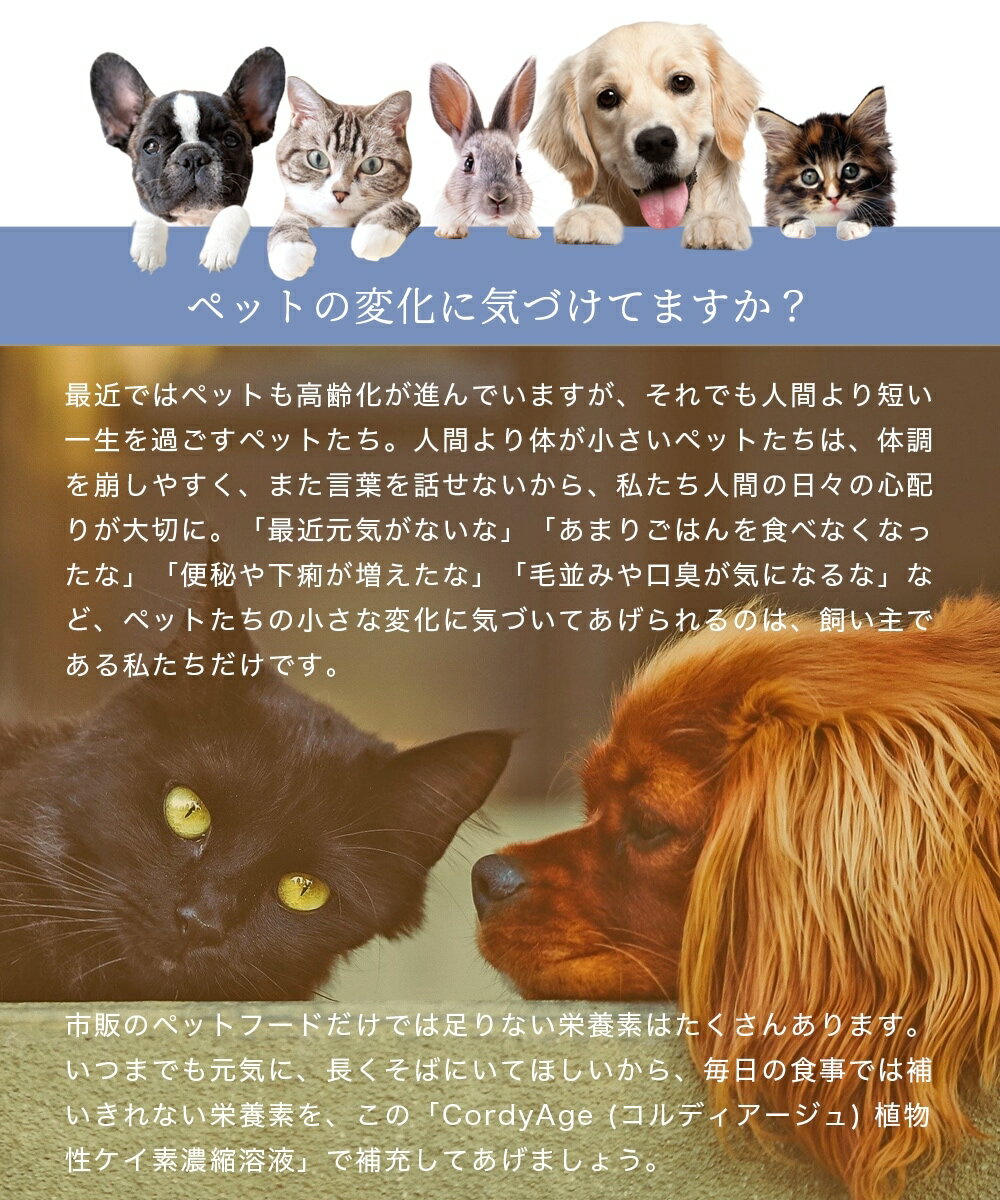 ペットの変化に気づけてますか？

最近ではペットも高齢化が進んでいますが、それでも人間より短い一生を過ごすペットたち。人間より体が小さいペットたちは、体調を崩しやすく、また言葉を話せないから、私たち人間の日々の心配りが大切に。「最近元気がないな」「あまりごはんを食べなくなったな」「便秘や下痢が増えたな」「毛並みや口臭が気になるな」など、ペットたちの小さな変化に気づいてあげられるのは、飼い主である私たちだけです。

市販のペットフードだけでは足りない栄養素はたくさんあります。いつまでも元気に、長くそばにいてほしいから、毎日の食事では補いきれない栄養素を、この「CordyAge (コルディアージュ) 植物性ケイ素濃縮溶液」で補充してあげましょう。